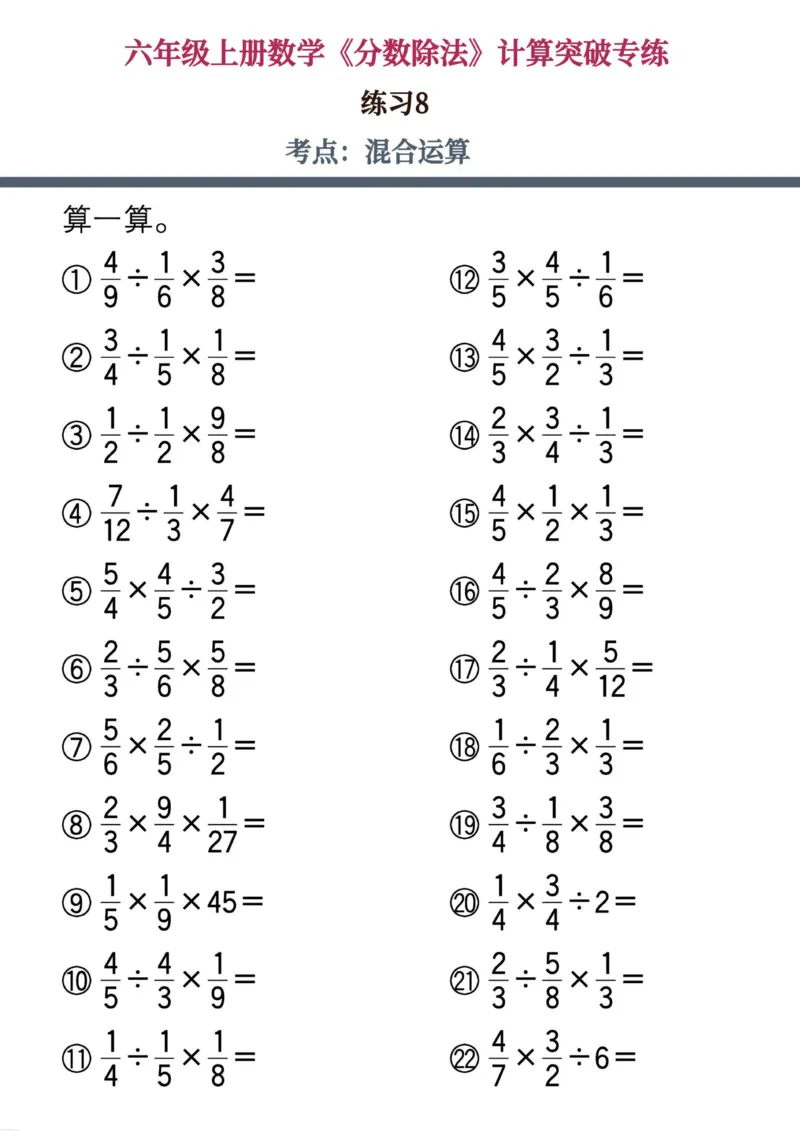 六年级上册数学《分数除法》计算突破专练

练习8

考点：混合运算

算一算。

① $\frac{4}{9}\div\frac{1}{6}\times\frac{3}{8}=$

② $\frac{3}{4}\div\frac{1}{5}\times\frac{1}{8}=$

③ $\frac{1}{2}\div\frac{1}{2}\times\frac{9}{8}=$

④ $\frac{7}{12}\div\frac{1}{3}\times\frac{4}{7}=$

⑤ $\frac{5}{4}\times\frac{4}{5}\div\frac{3}{2}=$

⑥ $\frac{2}{3}\div\frac{5}{6}\times\frac{5}{8}=$

⑦ $\frac{5}{6}\times\frac{2}{5}\div\frac{1}{2}=$

⑧ $\frac{2}{3}\times\frac{9}{4}\times\frac{1}{27}=$

⑨ $\frac{1}{5}\times\frac{1}{9}\times45=$

⑩ $\frac{4}{5}\div\frac{4}{3}\times\frac{1}{9}=$

⑪ $\frac{1}{4}\div\frac{1}{5}\times\frac{1}{8}=$

⑫ $\frac{3}{5}\times\frac{4}{5}\div\frac{1}{6}=$

⑬ $\frac{4}{5}\times\frac{3}{2}\div\frac{1}{3}=$

⑭ $\frac{2}{3}\times\frac{3}{4}\div\frac{1}{3}=$

⑮ $\frac{4}{5}\times\frac{1}{2}\times\frac{1}{3}=$

⑯ $\frac{4}{5}\div\frac{2}{3}\times\frac{8}{9}=$

⑰ $\frac{2}{3}\div\frac{1}{4}\times\frac{5}{12}=$

⑱ $\frac{1}{6}\div\frac{2}{3}\times\frac{1}{3}=$

⑲ $\frac{3}{4}\div\frac{1}{8}\times\frac{3}{8}=$

⑳ $\frac{1}{4}\times\frac{3}{4}\div2=$

㉑ $\frac{2}{3}\div\frac{5}{8}\times\frac{1}{3}=$

㉒ $\frac{4}{7}\times\frac{3}{2}\div6=$